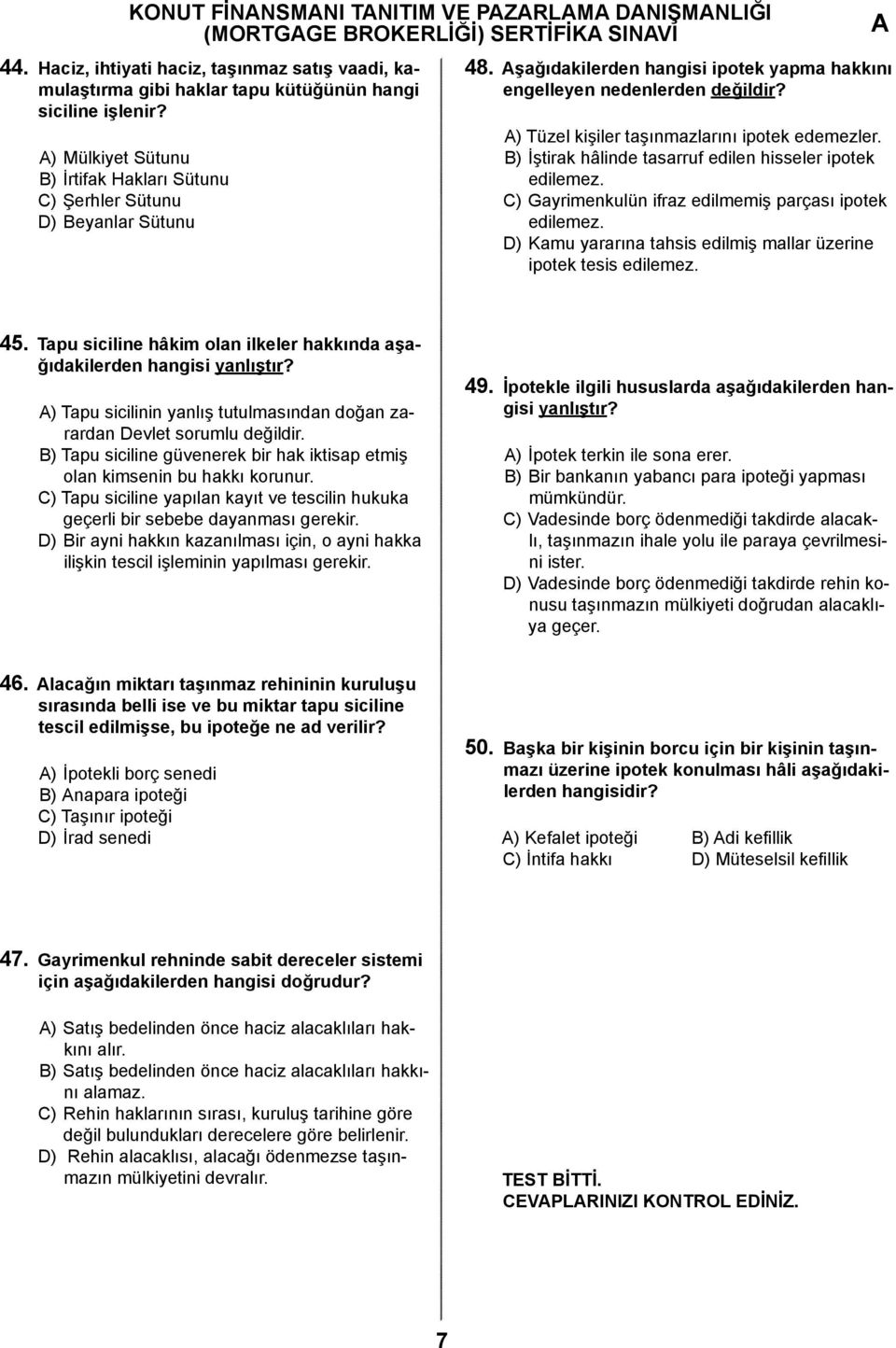 KONUT FİNANSMANI TANITIM VE PAZARLAMA DANIŞMANLIĞI (MORTGAGE BROKERLİĞİ) SERTİFİKA SINAVI

A

44. Haciz, ihtiyati haciz, taşınmaz satış vaadi, kamulaştırma gibi haklar tapu kütüğünün hangi siciline işlenir?

A) Mülkiyet Sütunu
B) İrtifak Hakları Sütunu
C) Şerhler Sütunu
D) Beyanlar Sütunu

45. Tapu siciline hâkim olan ilkeler hakkında aşağıdakilerden hangisi yanlıştır?

A) Tapu sicilinin yanlış tutulmasından doğan zarardan Devlet sorumlu değildir.
B) Tapu siciline güvenerek bir hak iktisap etmiş olan kimsenin bu hakkı korunur.
C) Tapu siciline yapılan kayıt ve tescilin hukuka geçerli bir sebebe dayanması gerekir.
D) Bir ayni hakkın kazanılması için, o ayni hakka ilişkin tescil işleminin yapılması gerekir.

46. Alacağın miktarı taşınmaz rehininin kuruluşu sırasında belli ise ve bu miktar tapu siciline tescil edilmişse, bu ipoteğe ne ad verilir?

A) İpotekli borç senedi
B) Anapara ipoteği
C) Taşınır ipoteği
D) İrad senedi

47. Gayrimenkul rehninde sabit dereceler sistemi için aşağıdakilerden hangisi doğrudur?

A) Satış bedelinden önce haciz alacaklıları hakkını alır.
B) Satış bedelinden önce haciz alacaklıları hakkını alamaz.
C) Rehin haklarının sırası, kuruluş tarihine göre değil bulundukları derecelere göre belirlenir.
D) Rehin alacaklısı, alacağı ödenmezse taşınmazın mülkiyetini devralır.

48. Aşağıdakilerden hangisi ipotek yapma hakkını engelleyen nedenlerden değildir?

A) Tüzel kişiler taşınmazlarını ipotek edemezler.
B) İştirak hâlinde tasarruf edilen hisseler ipotek edilemez.
C) Gayrimenkulün ifraz edilmemiş parçası ipotek edilemez.
D) Kamu yararına tahsis edilmiş mallar üzerine ipotek tesis edilemez.

49. İpotekle ilgili hususlarda aşağıdakilerden hangisi yanlıştır?

A) İpotek terkin ile sona erer.
B) Bir bankanın yabancı para ipoteği yapması mümkündür.
C) Vadesinde borç ödenmediği takdirde alacaklı, taşınmazın ihale yolu ile paraya çevrilmesini ister.
D) Vadesinde borç ödenmediği takdirde rehin konusu taşınmazın mülkiyeti doğrudan alacaklıya geçer.

50. Başka bir kişinin borcu için bir kişinin taşınmazı üzerine ipotek konulması hâli aşağıdakilerden hangisidir?

A) Kefalet ipoteği
B) Adi kefillik
C) İntifa hakkı
D) Müteselsil kefillik

TEST BİTTİ.
CEVAPLARINIZI KONTROL EDİNİZ.

7